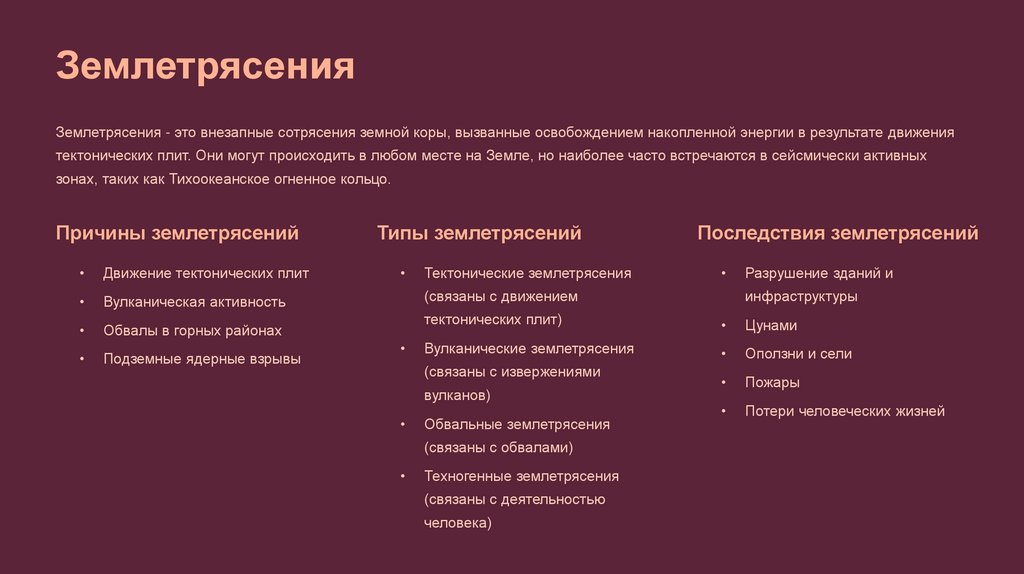 Землетрясения

Землетрясения - это внезапные сотрясения земной коры, вызванные освобождением накопленной энергии в результате движения тектонических плит. Они могут происходить в любом месте на Земле, но наиболее часто встречаются в сейсмически активных зонах, таких как Тихоокеанское огненное кольцо.

Причины землетрясений

• Движение тектонических плит
• Вулканическая активность
• Обвалы в горных районах
• Подземные ядерные взрывы

Типы землетрясений

• Тектонические землетрясения (связаны с движением тектонических плит)
• Вулканические землетрясения (связаны с извержениями вулканов)
• Обвальные землетрясения (связаны с обвалами)
• Техногенные землетрясения (связаны с деятельностью человека)

Последствия землетрясений

• Разрушение зданий и инфраструктуры
• Цунами
• Оползни и сели
• Пожары
• Потери человеческих жизней